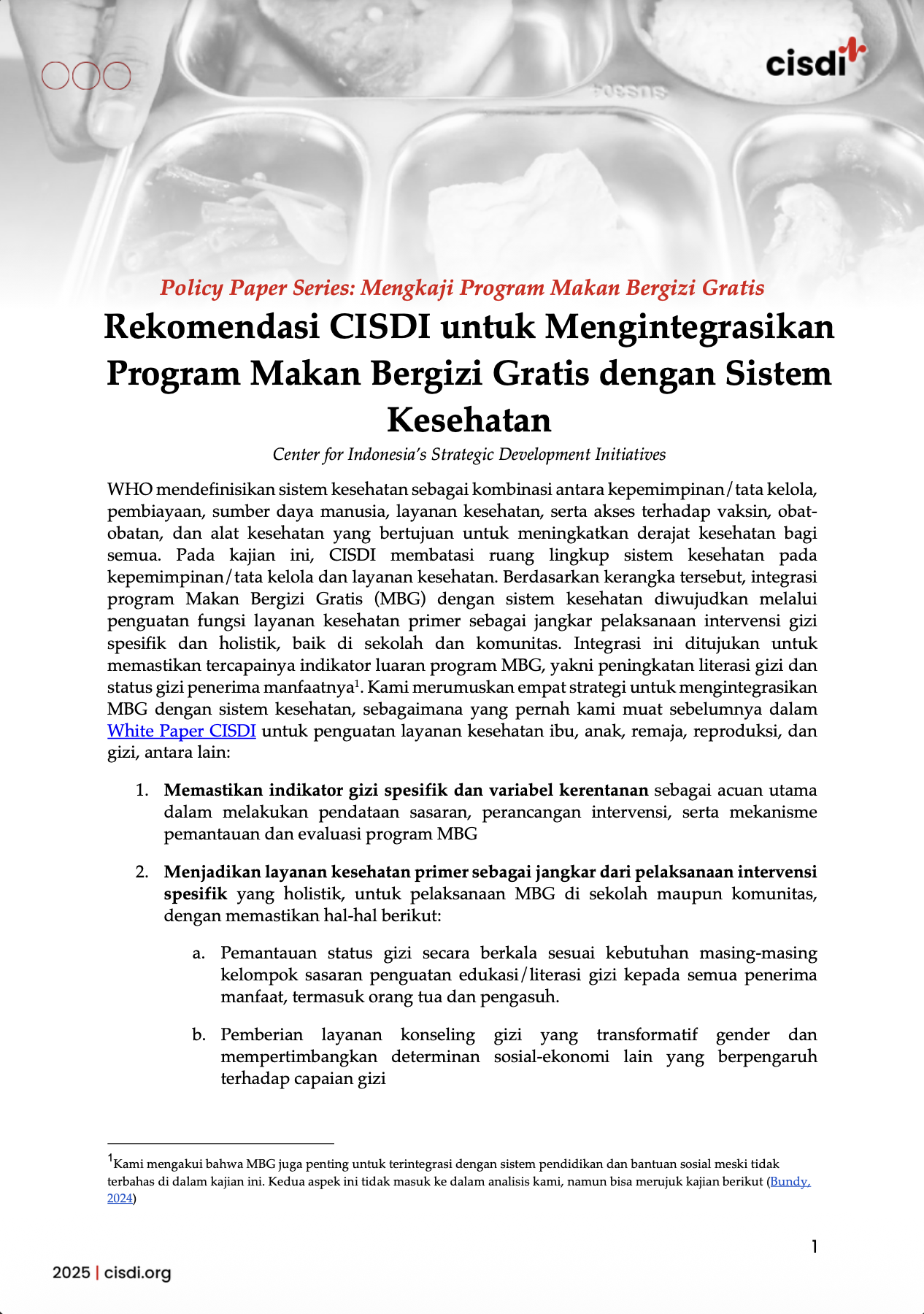 cisdi

Policy Paper Series: Mengkaji Program Makan Bergizi Gratis

Rekomendasi CISDI untuk Mengintegrasikan Program Makan Bergizi Gratis dengan Sistem Kesehatan

Center for Indonesia's Strategic Development Initiatives

WHO mendefinisikan sistem kesehatan sebagai kombinasi antara kepemimpinan/tata kelola, pembiayaan, sumber daya manusia, layanan kesehatan, serta akses terhadap vaksin, obat-obatan, dan alat kesehatan yang bertujuan untuk meningkatkan derajat kesehatan bagi semua. Pada kajian ini, CISDI membatasi ruang lingkup sistem kesehatan pada kepemimpinan/tata kelola dan layanan kesehatan. Berdasarkan kerangka tersebut, integrasi program Makan Bergizi Gratis (MBG) dengan sistem kesehatan diwujudkan melalui penguatan fungsi layanan kesehatan primer sebagai jangkar pelaksanaan intervensi gizi spesifik dan holistik, baik di sekolah dan komunitas. Integrasi ini ditujukan untuk memastikan tercapainya indikator luaran program MBG, yakni peningkatan literasi gizi dan status gizi penerima manfaatnya$^1$. Kami merumuskan empat strategi untuk mengintegrasikan MBG dengan sistem kesehatan, sebagaimana yang pernah kami muat sebelumnya dalam White Paper CISDI untuk penguatan layanan kesehatan ibu, anak, remaja, reproduksi, dan gizi, antara lain:

1. Memastikan indikator gizi spesifik dan variabel kerentanan sebagai acuan utama dalam melakukan pendataan sasaran, perancangan intervensi, serta mekanisme pemantauan dan evaluasi program MBG

2. Menjadikan layanan kesehatan primer sebagai jangkar dari pelaksanaan intervensi spesifik yang holistik, untuk pelaksanaan MBG di sekolah maupun komunitas, dengan memastikan hal-hal berikut:

a. Pemantauan status gizi secara berkala sesuai kebutuhan masing-masing kelompok sasaran penguatan edukasi/literasi gizi kepada semua penerima manfaat, termasuk orang tua dan pengasuh.

b. Pemberian layanan konseling gizi yang transformatif gender dan mempertimbangkan determinan sosial-ekonomi lain yang berpengaruh terhadap capaian gizi

$^1$Kami mengakui bahwa MBG juga penting untuk terintegrasi dengan sistem pendidikan dan bantuan sosial meski tidak terbahas di dalam kajian ini. Kedua aspek ini tidak masuk ke dalam analisis kami, namun bisa merujuk kajian berikut (Bundy, 2024)

1

2025 | cisdi.org